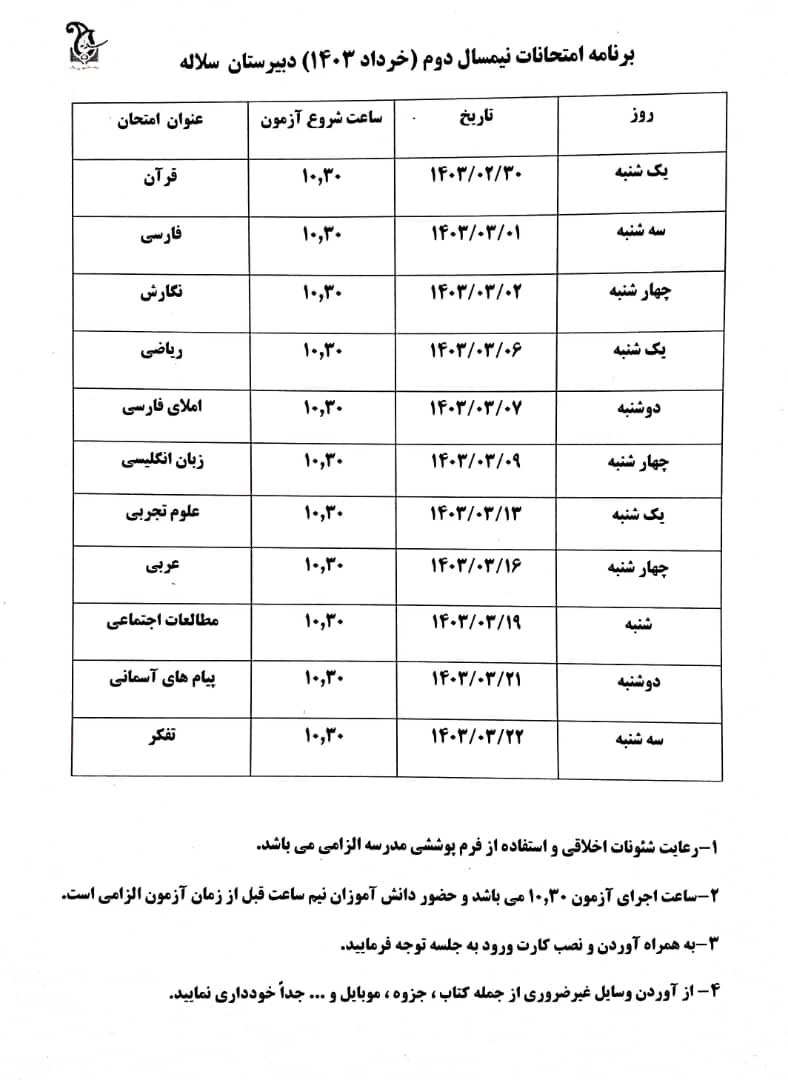 برنامه امتحانات نیمسال دوم (خرداد ۱۴۰۳) دبیرستان سلاله

| روز | تاریخ | ساعت شروع آزمون | عنوان امتحان |
|---|---|---|---|
| یک شنبه | ۱۴۰۳/۰۲/۳۰ | ۱۰,۳۰ | قرآن |
| سه شنبه | ۱۴۰۳/۰۳/۰۱ | ۱۰,۳۰ | فارسی |
| چهار شنبه | ۱۴۰۳/۰۳/۰۲ | ۱۰,۳۰ | نگارش |
| یک شنبه | ۱۴۰۳/۰۳/۰۶ | ۱۰,۳۰ | ریاضی |
| دوشنبه | ۱۴۰۳/۰۳/۰۷ | ۱۰,۳۰ | املای فارسی |
| چهار شنبه | ۱۴۰۳/۰۳/۰۹ | ۱۰,۳۰ | زبان انگلیسی |
| یک شنبه | ۱۴۰۳/۰۳/۱۳ | ۱۰,۳۰ | علوم تجربی |
| چهار شنبه | ۱۴۰۳/۰۳/۱۶ | ۱۰,۳۰ | عربی |
| شنبه | ۱۴۰۳/۰۳/۱۹ | ۱۰,۳۰ | مطالعات اجتماعی |
| دوشنبه | ۱۴۰۳/۰۳/۲۱ | ۱۰,۳۰ | پیام های آسمانی |
| سه شنبه | ۱۴۰۳/۰۳/۲۲ | ۱۰,۳۰ | تفکر |

۱-رعایت شئونات اخلاقی و استفاده از فرم پوششی مدرسه الزامی می باشد.

۲-ساعت اجرای آزمون ۱۰,۳۰ می باشد و حضور دانش آموزان نیم ساعت قبل از زمان آزمون الزامی است.

۳-به همراه آوردن و نصب کارت ورود به جلسه توجه فرمایید.

۴- از آوردن وسایل غیرضروری از جمله کتاب ، جزوه ، موبایل و ... جداً خودداری نمایید.